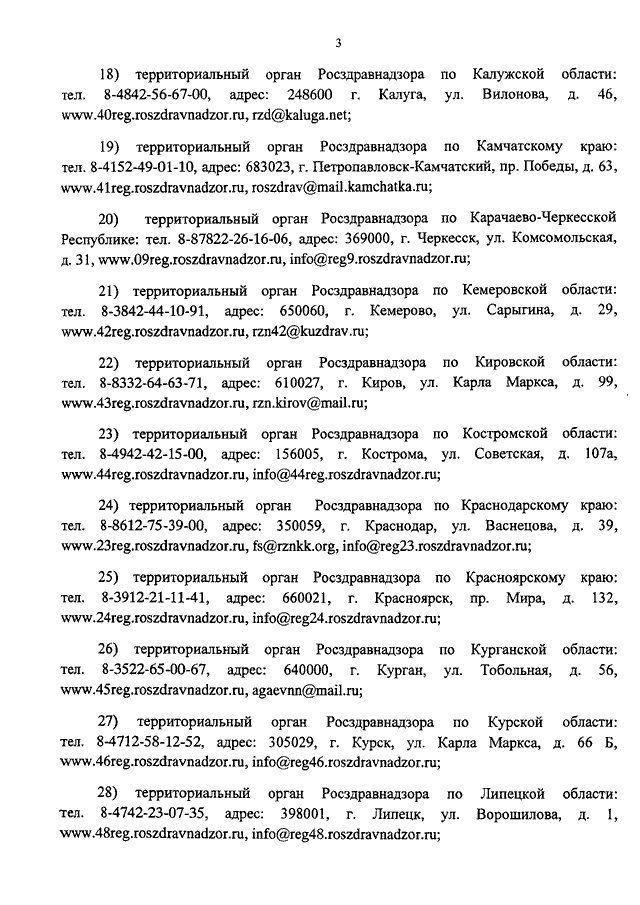 3

18) территориальный орган Росздравнадзора по Калужской области: тел. 8-4842-56-67-00, адрес: 248600 г. Калуга, ул. Вилонова, д. 46, www.40reg.roszdravnadzor.ru, rzd@kaluga.net;

19) территориальный орган Росздравнадзора по Камчатскому краю: тел. 8-4152-49-01-10, адрес: 683023, г. Петропавловск-Камчатский, пр. Победы, д. 63, www.41reg.roszdravnadzor.ru, roszdrav@mail.kamchatka.ru;

20) территориальный орган Росздравнадзора по Карачаево-Черкесской Республике: тел. 8-87822-26-16-06, адрес: 369000, г. Черкесск, ул. Комсомольская, д. 31, www.09reg.roszdravnadzor.ru, info@reg9.roszdravnadzor.ru;

21) территориальный орган Росздравнадзора по Кемеровской области: тел. 8-3842-44-10-91, адрес: 650060, г. Кемерово, ул. Сарыгина, д. 29, www.42reg.roszdravnadzor.ru, rzn42@kuzdrav.ru;

22) территориальный орган Росздравнадзора по Кировской области: тел. 8-8332-64-63-71, адрес: 610027, г. Киров, ул. Карла Маркса, д. 99, www.43reg.roszdravnadzor.ru, rzn.kirov@mail.ru;

23) территориальный орган Росздравнадзора по Костромской области: тел. 8-4942-42-15-00, адрес: 156005, г. Кострома, ул. Советская, д. 107а, www.44reg.roszdravnadzor.ru, info@44reg.roszdravnadzor.ru;

24) территориальный орган Росздравнадзора по Краснодарскому краю: тел. 8-8612-75-39-00, адрес: 350059, г. Краснодар, ул. Васнецова, д. 39, www.23reg.roszdravnadzor.ru, fs@rznkk.org, info@reg23.roszdravnadzor.ru;

25) территориальный орган Росздравнадзора по Красноярскому краю: тел. 8-3912-21-11-41, адрес: 660021, г. Красноярск, пр. Мира, д. 132, www.24reg.roszdravnadzor.ru, info@reg24.roszdravnadzor.ru;

26) территориальный орган Росздравнадзора по Курганской области: тел. 8-3522-65-00-67, адрес: 640000, г. Курган, ул. Тобольная, д. 56, www.45reg.roszdravnadzor.ru, agaevnn@mail.ru;

27) территориальный орган Росздравнадзора по Курской области: тел. 8-4712-58-12-52, адрес: 305029, г. Курск, ул. Карла Маркса, д. 66 Б, www.46reg.roszdravnadzor.ru, info@reg46.roszdravnadzor.ru;

28) территориальный орган Росздравнадзора по Липецкой области: тел. 8-4742-23-07-35, адрес: 398001, г. Липецк, ул. Ворошилова, д. 1, www.48reg.roszdravnadzor.ru, info@reg48.roszdravnadzor.ru;